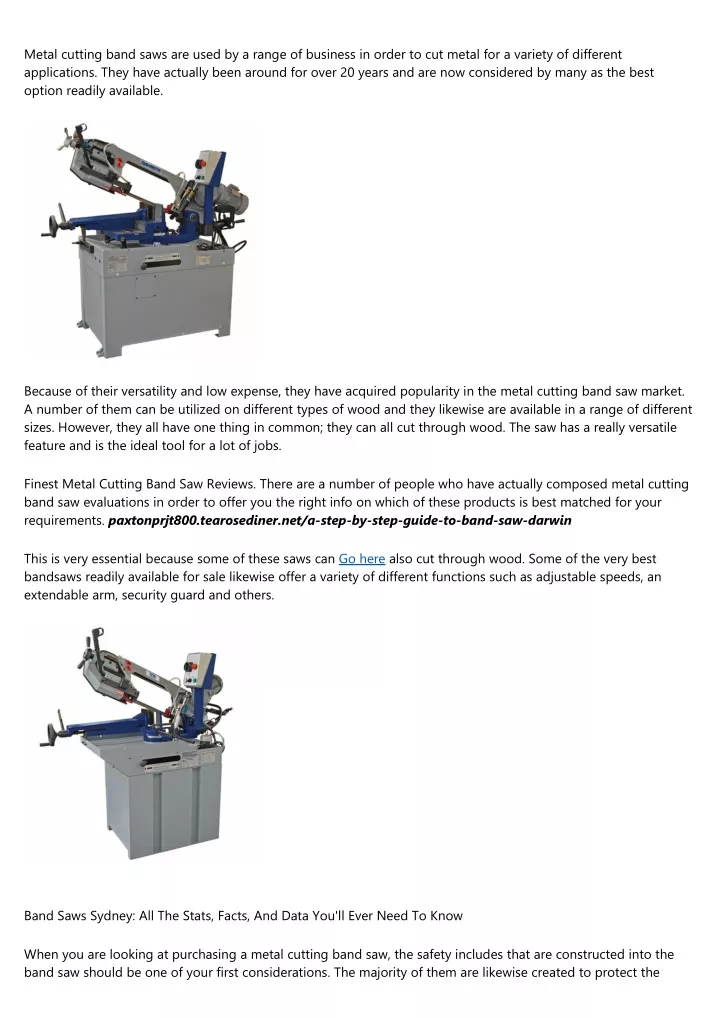 Metal cutting band saws are used by a range of business in order to cut metal for a variety of different applications. They have actually been around for over 20 years and are now considered by many as the best option readily available.

Because of their versatility and low expense, they have acquired popularity in the metal cutting band saw market. A number of them can be utilized on different types of wood and they likewise are available in a range of different sizes. However, they all have one thing in common; they can all cut through wood. The saw has a really versatile feature and is the ideal tool for a lot of jobs.

Finest Metal Cutting Band Saw Reviews. There are a number of people who have actually composed metal cutting band saw evaluations in order to offer you the right info on which of these products is best matched for your requirements. paxtonprjt800.tearosediner.net/a-step-by-step-guide-to-band-saw-darwin

This is very essential because some of these saws can Go here also cut through wood. Some of the very best bandsaws readily available for sale likewise offer a variety of different functions such as adjustable speeds, an extendable arm, security guard and others.

Band Saws Sydney: All The Stats, Facts, And Data You'll Ever Need To Know

When you are looking at purchasing a metal cutting band saw, the safety includes that are constructed into the band saw should be one of your first considerations. The majority of them are likewise created to protect the